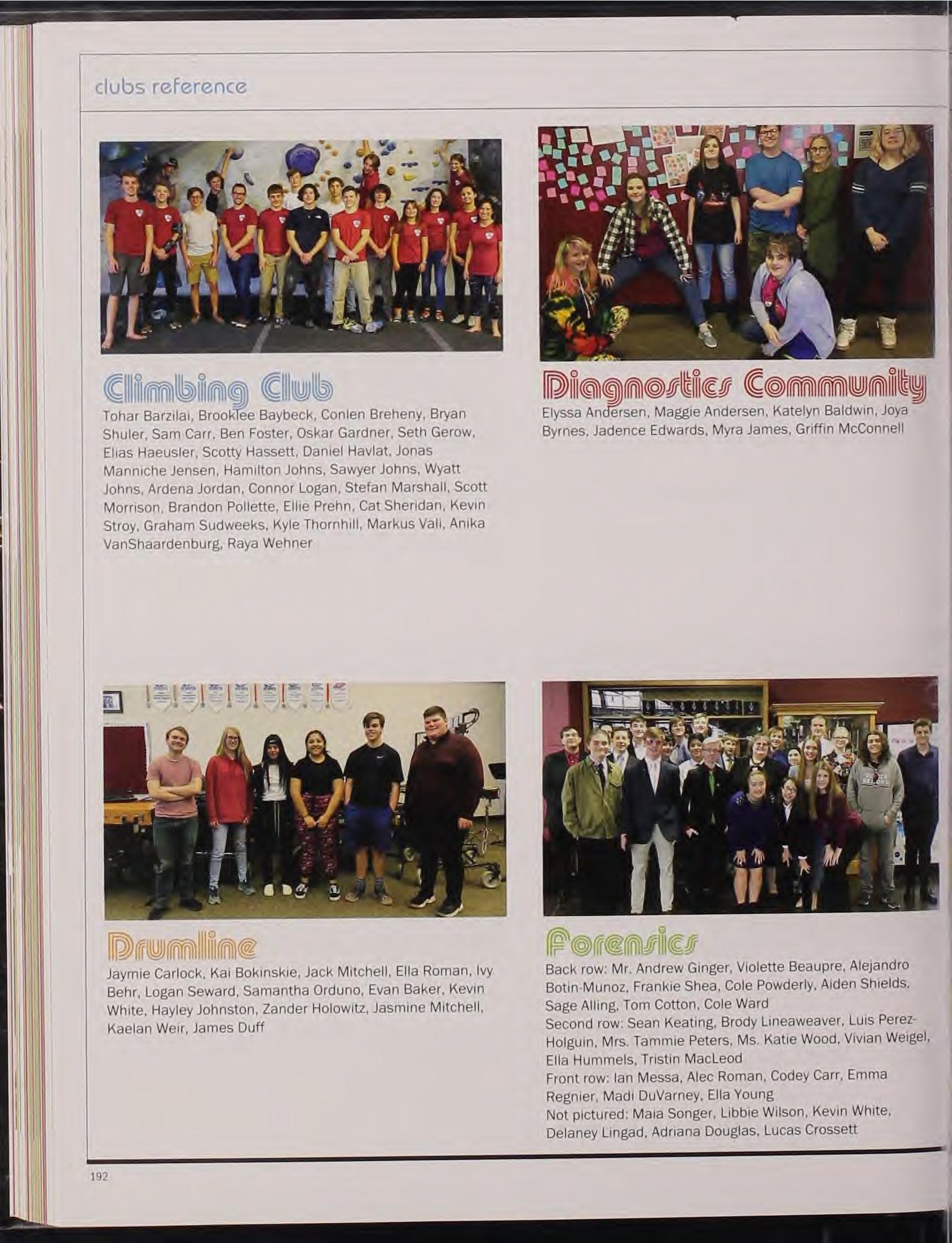 clubs reference

Climbing Club

Tohar Barzilai, Brooklee Baybeck, Conlen Breheny, Bryan Shuler, Sam Carr, Ben Foster, Oskar Gardner, Seth Gerow, Elias Haeusler, Scotty Hassett, Daniel Havlat, Jonas Manniche Jensen, Hamilton Johns, Sawyer Johns, Wyatt Johns, Ardena Jordan, Connor Logan, Stefan Marshall, Scott Morrison, Brandon Pollette, Ellie Prehn, Cat Sheridan, Kevin Stroy, Graham Sudweeks, Kyle Thornhill, Markus Vali, Anika VanShaardenburg, Raya Wehner

Diagnostics Community

Elyssa Andersen, Maggie Andersen, Katelyn Baldwin, Joya Byrnes, Jadence Edwards, Myra James, Griffin McConnell

Drumline

Jaymie Carlock, Kai Bokinskie, Jack Mitchell, Ella Roman, Ivy Behr, Logan Seward, Samantha Orduno, Evan Baker, Kevin White, Hayley Johnston, Zander Holowitz, Jasmine Mitchell, Kaelan Weir, James Duff

Forensics

Back row: Mr. Andrew Ginger, Violette Beaupre, Alejandro Botin-Munoz, Frankie Shea, Cole Powderly, Aiden Shields, Sage Alling, Tom Cotton, Cole Ward
Second row: Sean Keating, Brody Lineaweaver, Luis Perez-Holguin, Mrs. Tammie Peters, Ms. Katie Wood, Vivian Weigel, Ella Hummels, Tristin MacLeod
Front row: Ian Messa, Alec Roman, Codey Carr, Emma Regnier, Madi DuVarney, Ella Young
Not pictured: Maia Songer, Libbie Wilson, Kevin White, Delaney Lingad, Adriana Douglas, Lucas Crossett

192